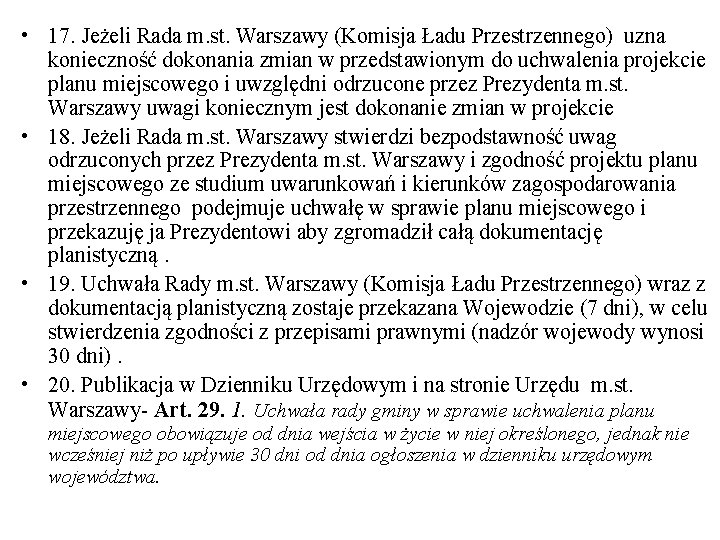 • 17. Jeżeli Rada m.st. Warszawy (Komisja Ładu Przestrzennego) uzna konieczność dokonania zmian w przedstawionym do uchwalenia projekcie planu miejscowego i uwzględni odrzucone przez Prezydenta m.st. Warszawy uwagi koniecznym jest dokonanie zmian w projekcie

• 18. Jeżeli Rada m.st. Warszawy stwierdzi bezpodstawność uwag odrzuconych przez Prezydenta m.st. Warszawy i zgodność projektu planu miejscowego ze studium uwarunkowań i kierunków zagospodarowania przestrzennego podejmuje uchwałę w sprawie planu miejscowego i przekazuję ja Prezydentowi aby zgromadził całą dokumentację planistyczną .

• 19. Uchwała Rady m.st. Warszawy (Komisja Ładu Przestrzennego) wraz z dokumentacją planistyczną zostaje przekazana Wojewodzie (7 dni), w celu stwierdzenia zgodności z przepisami prawnymi (nadzór wojewody wynosi 30 dni) .

• 20. Publikacja w Dzienniku Urzędowym i na stronie Urzędu m.st. Warszawy- Art. 29. 1. Uchwała rady gminy w sprawie uchwalenia planu miejscowego obowiązuje od dnia wejścia w życie w niej określonego, jednak nie wcześniej niż po upływie 30 dni od dnia ogłoszenia w dzienniku urzędowym województwa.